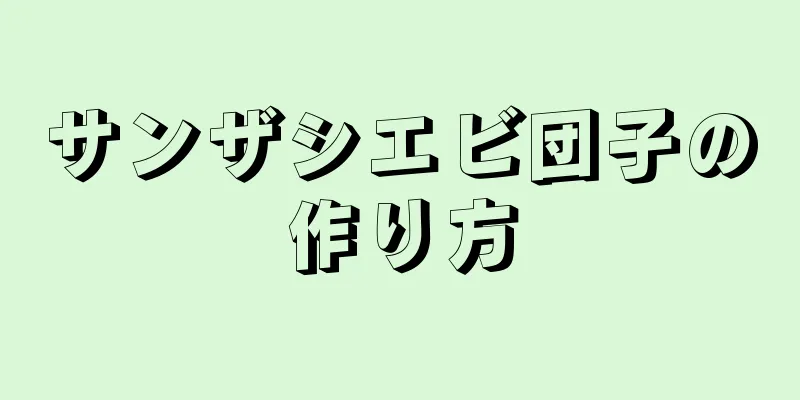 サンザシエビ団子の作り方